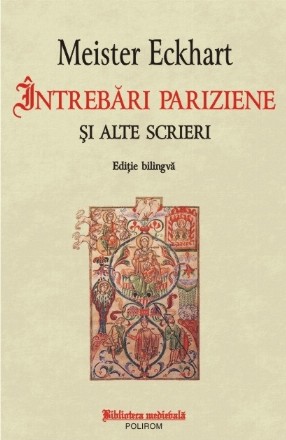 Meister Eckhart
ÎNTREBĂRI PARIZIENE
ŞI ALTE SCRIERI

Ediţie bilingvă

Biblioteca medievală
POLIROM